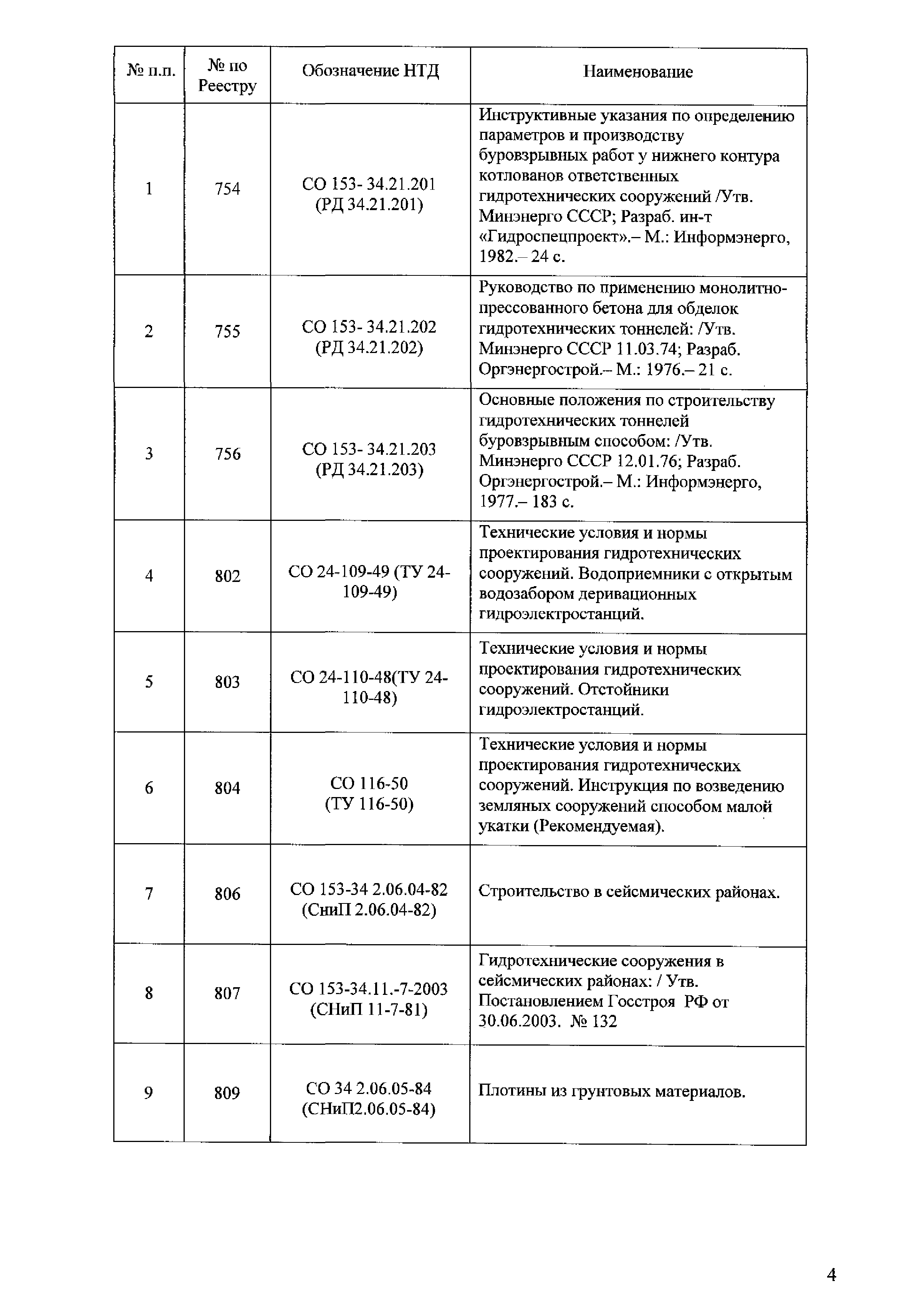 | № п.п. | № по Реестру | Обозначение НТД | Наименование |
|---|---|---|---|
| 1 | 754 | СО 153- 34.21.201 (РД 34.21.201) | Инструктивные указания по определению параметров и производству буровзрывных работ у нижнего контура котлованов ответственных гидротехнических сооружений /Утв. Минэнерго СССР; Разраб. ин-т «Гидроспецпроект».– М.: Информэнерго, 1982.– 24 с. |
| 2 | 755 | СО 153- 34.21.202 (РД 34.21.202) | Руководство по применению монолитно-прессованного бетона для обделок гидротехнических тоннелей: /Утв. Минэнерго СССР 11.03.74; Разраб. Оргэнергострой.– М.: 1976.– 21 с. |
| 3 | 756 | СО 153- 34.21.203 (РД 34.21.203) | Основные положения по строительству гидротехнических тоннелей буровзрывным способом: /Утв. Минэнерго СССР 12.01.76; Разраб. Оргэнергострой.– М.: Информэнерго, 1977.– 183 с. |
| 4 | 802 | СО 24-109-49 (ТУ 24-109-49) | Технические условия и нормы проектирования гидротехнических сооружений. Водоприемники с открытым водозабором деривационных гидроэлектростанций. |
| 5 | 803 | СО 24-110-48(ТУ 24-110-48) | Технические условия и нормы проектирования гидротехнических сооружений. Отстойники гидроэлектростанций. |
| 6 | 804 | СО 116-50 (ТУ 116-50) | Технические условия и нормы проектирования гидротехнических сооружений. Инструкция по возведению земляных сооружений способом малой укатки (Рекомендуемая). |
| 7 | 806 | СО 153-34 2.06.04-82 (СниП 2.06.04-82) | Строительство в сейсмических районах. |
| 8 | 807 | СО 153-34.11.-7-2003 (СНиП 11-7-81) | Гидротехнические сооружения в сейсмических районах: / Утв. Постановлением Госстроя РФ от 30.06.2003. № 132 |
| 9 | 809 | СО 34 2.06.05-84 (СНиП2.06.05-84) | Плотины из грунтовых материалов. |

4